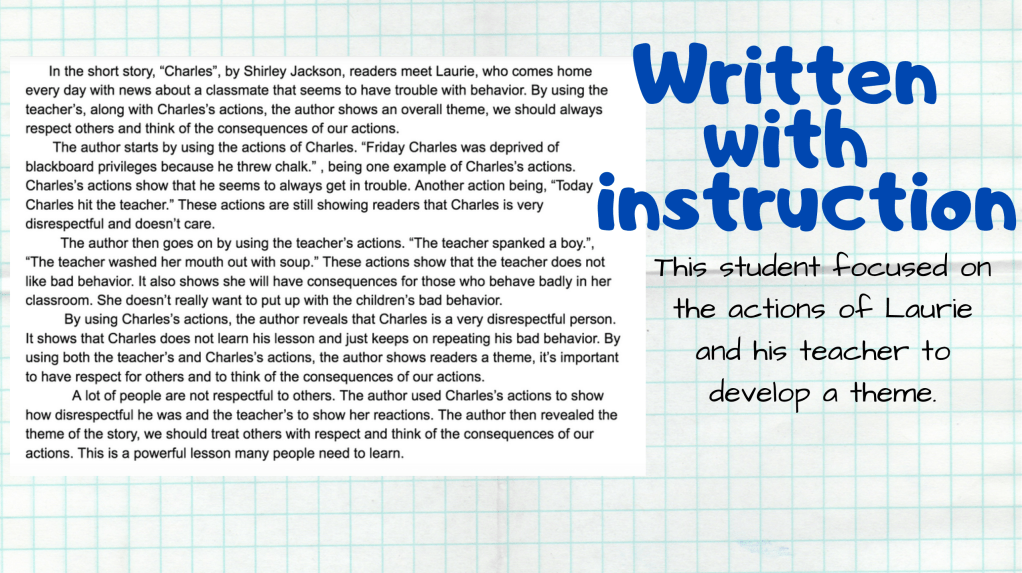 In the short story, "Charles", by Shirley Jackson, readers meet Laurie, who comes home every day with news about a classmate that seems to have trouble with behavior. By using the teacher's, along with Charles's actions, the author shows an overall theme, we should always respect others and think of the consequences of our actions.

The author starts by using the actions of Charles. "Friday Charles was deprived of blackboard privileges because he threw chalk." , being one example of Charles's actions. Charles's actions show that he seems to always get in trouble. Another action being, "Today Charles hit the teacher." These actions are still showing readers that Charles is very disrespectful and doesn't care.

The author then goes on by using the teacher's actions. "The teacher spanked a boy.", "The teacher washed her mouth out with soup." These actions show that the teacher does not like bad behavior. It also shows she will have consequences for those who behave badly in her classroom. She doesn't really want to put up with the children's bad behavior.

By using Charles's actions, the author reveals that Charles is a very disrespectful person. It shows that Charles does not learn his lesson and just keeps on repeating his bad behavior. By using both the teacher's and Charles's actions, the author shows readers a theme, it's important to have respect for others and to think of the consequences of our actions.

A lot of people are not respectful to others. The author used Charles's actions to show how disrespectful he was and the teacher's to show her reactions. The author then revealed the theme of the story, we should treat others with respect and think of the consequences of our actions. This is a powerful lesson many people need to learn.

Written with instruction

This student focused on the actions of Laurie and his teacher to develop a theme.